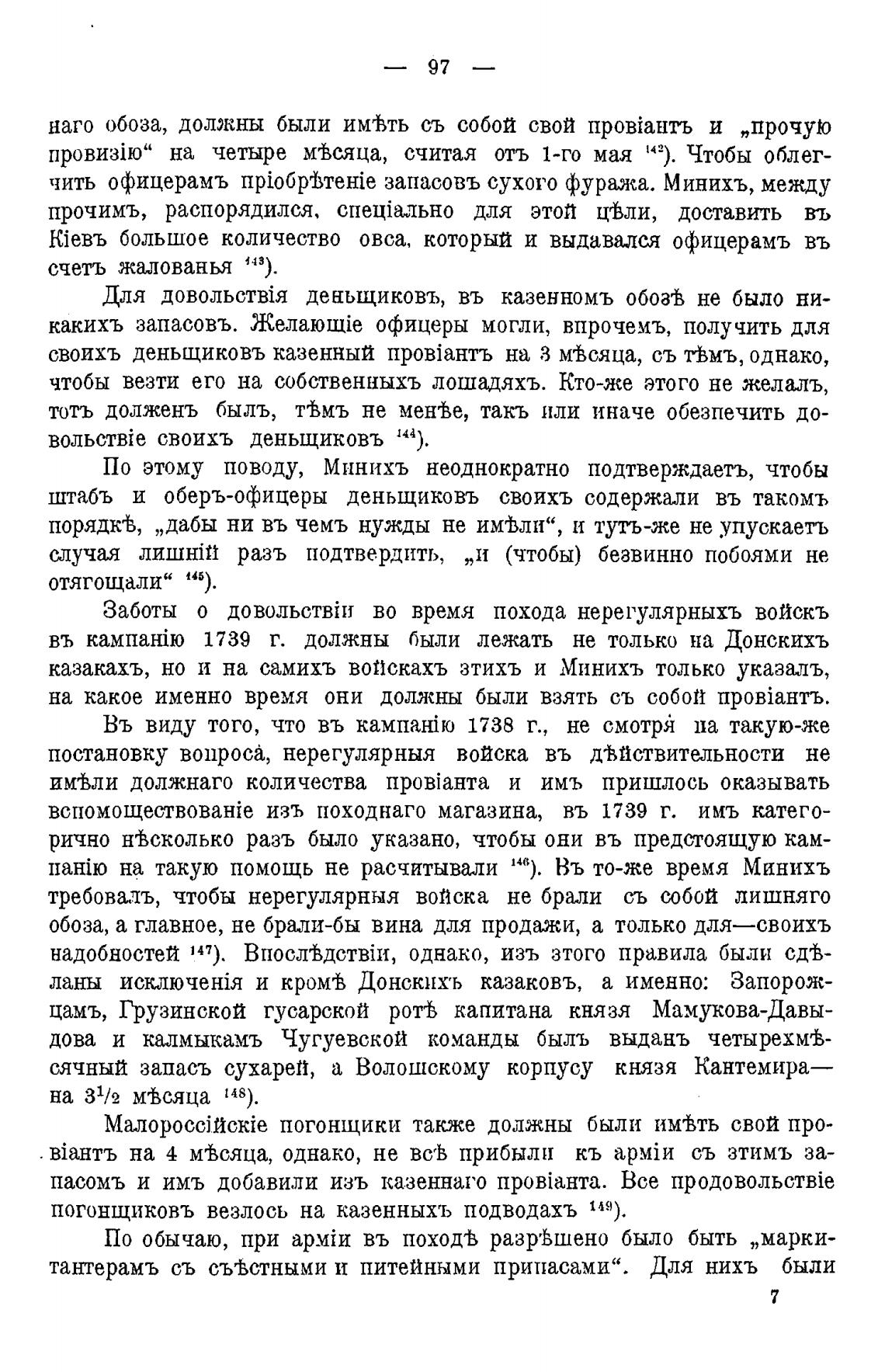 — 97 —

наго обоза, должны были имѣть съ собой свой провіантъ и „прочую провизію“ на четыре мѣсяца, считая отъ 1-го мая $^{142}$). Чтобы облегчить офицерамъ пріобрѣтеніе запасовъ сухого фуража. Минихъ, между прочимъ, распорядился, спеціально для этой цѣли, доставить въ Кіевъ большое количество овса, который и выдавался офицерамъ въ счетъ жалованья $^{143}$).

Для довольствія деньщиковъ, въ казенномъ обозѣ не было никакихъ запасовъ. Желающіе офицеры могли, впрочемъ, получить для своихъ деньщиковъ казенный провіантъ на 3 мѣсяца, съ тѣмъ, однако, чтобы везти его на собственныхъ лошадяхъ. Кто-же этого не желалъ, тотъ долженъ былъ, тѣмъ не менѣе, такъ или иначе обезпечить довольствіе своихъ деньщиковъ $^{144}$).

По этому поводу, Минихъ неоднократно подтверждаетъ, чтобы штабъ и оберъ-офицеры деньщиковъ своихъ содержали въ такомъ порядкѣ, „дабы ни въ чемъ нужды не имѣли“, и тутъ-же не упускаетъ случая лишній разъ подтвердить, „и (чтобы) безвинно побоями не отягощали“ $^{145}$).

Заботы о довольствіи во время похода нерегулярныхъ войскъ въ кампанію 1739 г. должны были лежать не только на Донскихъ казакахъ, но и на самихъ войскахъ этихъ и Минихъ только указалъ, на какое именно время они должны были взять съ собой провіантъ.

Въ виду того, что въ кампанію 1738 г., не смотря на такую-же постановку вопроса, нерегулярныя войска въ дѣйствительности не имѣли должнаго количества провіанта и имъ пришлось оказывать вспомоществованіе изъ походнаго магазина, въ 1739 г. имъ категорично нѣсколько разъ было указано, чтобы они въ предстоящую кампанію на такую помощь не расчитывали $^{146}$). Въ то-же время Минихъ требовалъ, чтобы нерегулярныя войска не брали съ собой лишняго обоза, а главное, не брали-бы вина для продажи, а только для—своихъ надобностей $^{147}$). Впослѣдствіи, однако, изъ этого правила были сдѣланы исключенія и кромѣ Донскихъ казаковъ, а именно: Запорожцамъ, Грузинской гусарской ротѣ капитана князя Мамукова-Давыдова и калмыкамъ Чугуевской команды былъ выданъ четырехмѣсячный запасъ сухарей, а Волошскому корпусу князя Кантемира—на $3^1/_2$ мѣсяца $^{148}$).

Малороссійскіе погонщики также должны были имѣть свой провіантъ на 4 мѣсяца, однако, не всѣ прибыли къ арміи съ этимъ запасомъ и имъ добавили изъ казеннаго провіанта. Все продовольствіе погонщиковъ везлось на казенныхъ подводахъ $^{149}$).

По обычаю, при арміи въ походѣ разрѣшено было быть „маркитантерамъ съ съѣстными и питейными припасами“. Для нихъ были

7